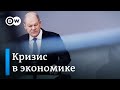 DW

Кризис в экономике